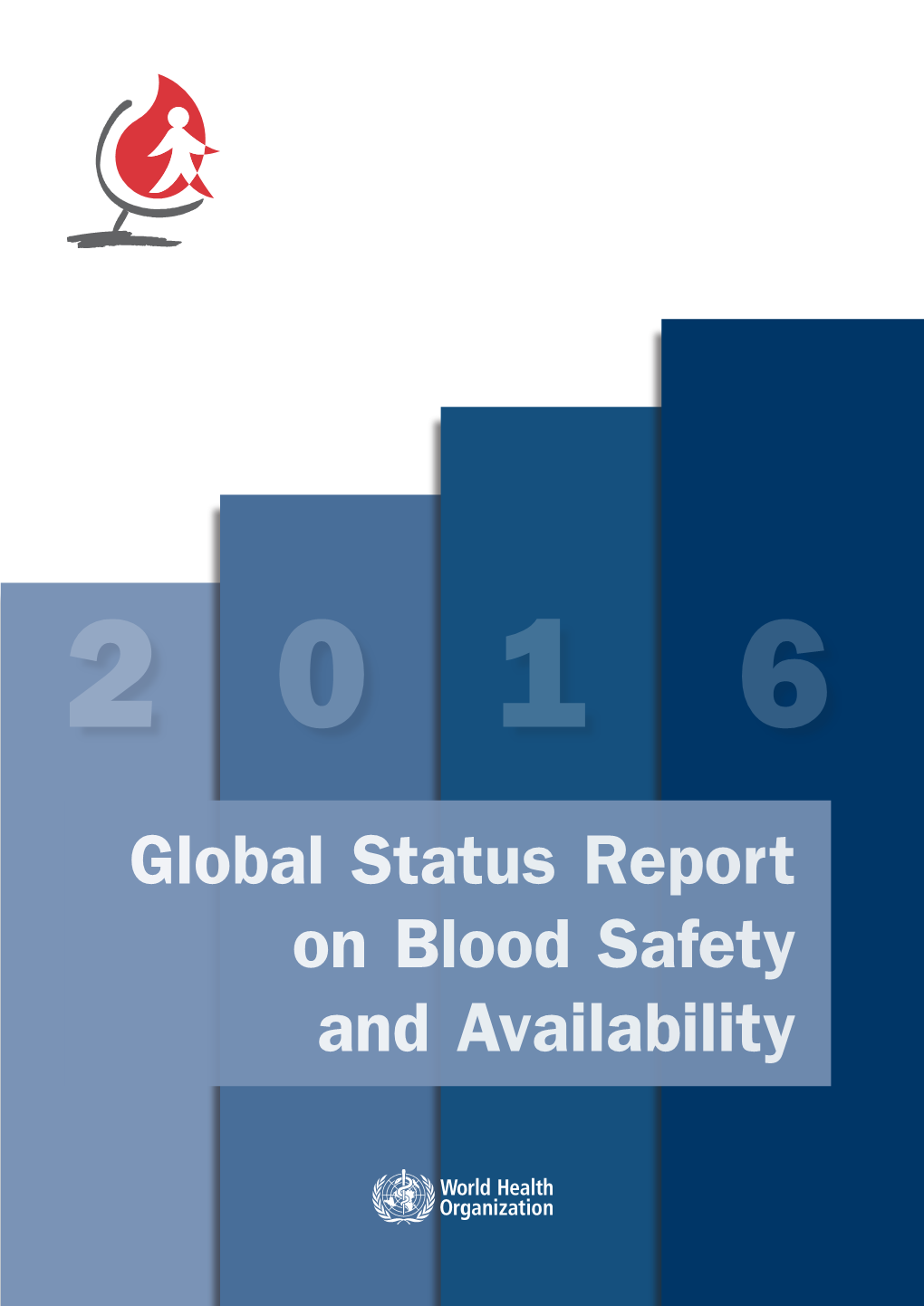 2 0 1 6

Global Status Report on Blood Safety and Availability

World Health Organization